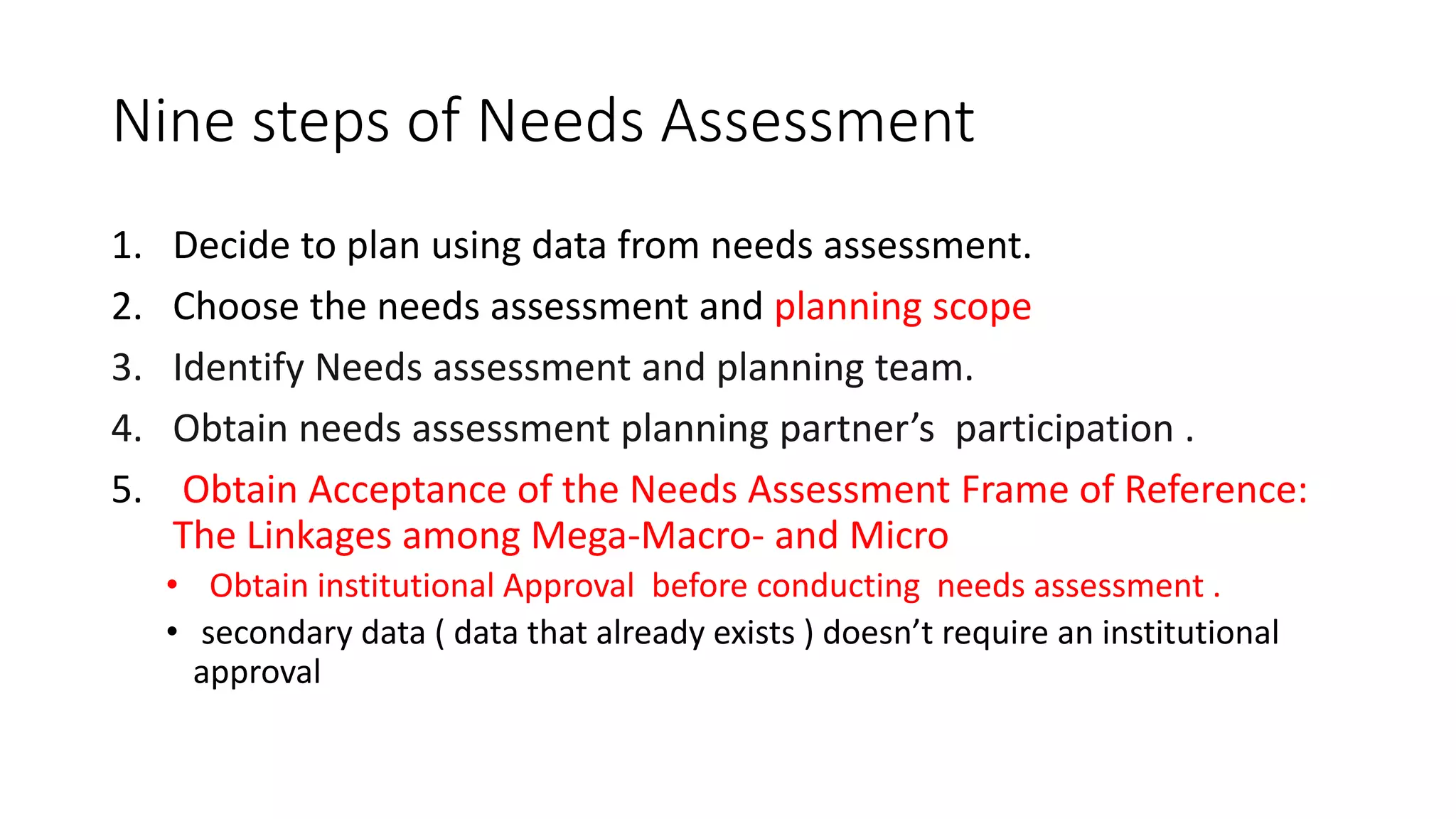 Nine steps of Needs Assessment

1. Decide to plan using data from needs assessment.
2. Choose the needs assessment and planning scope
3. Identify Needs assessment and planning team.
4. Obtain needs assessment planning partner’s participation .
5. Obtain Acceptance of the Needs Assessment Frame of Reference: The Linkages among Mega-Macro- and Micro
• Obtain institutional Approval before conducting needs assessment .
• secondary data ( data that already exists ) doesn’t require an institutional approval